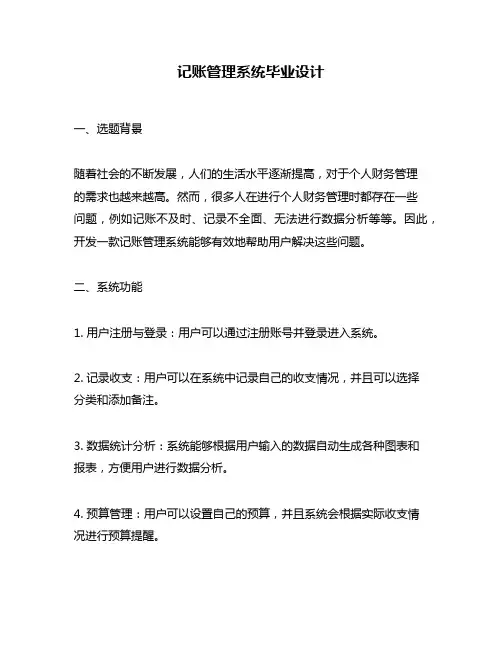 记账管理系统毕业设计

一、选题背景

随着社会的不断发展，人们的生活水平逐渐提高，对于个人财务管理的需求也越来越高。然而，很多人在进行个人财务管理时都存在一些问题，例如记账不及时、记录不全面、无法进行数据分析等等。因此，开发一款记账管理系统能够有效地帮助用户解决这些问题。

二、系统功能

1. 用户注册与登录：用户可以通过注册账号并登录进入系统。

2. 记录收支：用户可以在系统中记录自己的收支情况，并且可以选择分类和添加备注。

3. 数据统计分析：系统能够根据用户输入的数据自动生成各种图表和报表，方便用户进行数据分析。

4. 预算管理：用户可以设置自己的预算，并且系统会根据实际收支情况进行预算提醒。